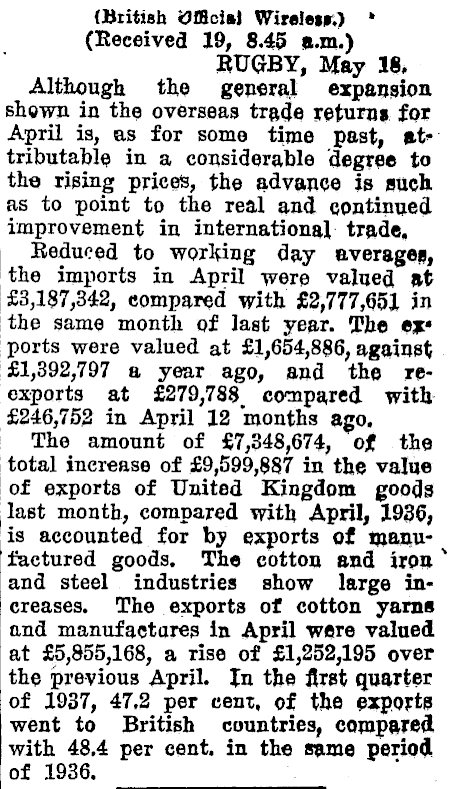 (British Official Wireless.)
(Received 19, 8.45 a.m.)
RUGBY, May 18.

Although the general expansion shown in the overseas trade returns for April is, as for some time past, attributable in a considerable degree to the rising prices, the advance is such as to point to the real and continued improvement in international trade.

Reduced to working day averages, the imports in April were valued at £3,187,342, compared with £2,777,651 in the same month of last year. The exports were valued at £1,654,886, against £1,392,797 a year ago, and the re-exports at £279,788 compared with £246,752 in April 12 months ago.

The amount of £7,348,674, of the total increase of £9,599,887 in the value of exports of United Kingdom goods last month, compared with April, 1936, is accounted for by exports of manufactured goods. The cotton and iron and steel industries show large increases. The exports of cotton yarns and manufactures in April were valued at £5,855,168, a rise of £1,252,195 over the previous April. In the first quarter of 1937, 47.2 per cent. of the exports went to British countries, compared with 48.4 per cent. in the same period of 1936.